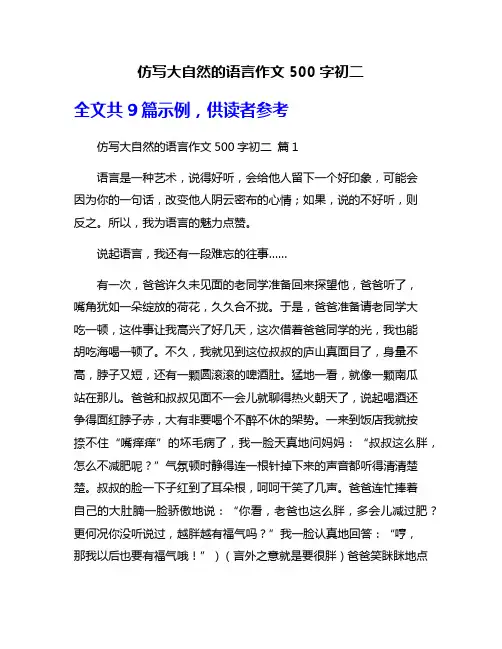 仿写大自然的语言作文 500 字初二

全文共 9 篇示例，供读者参考

仿写大自然的语言作文 500 字初二 篇 1

语言是一种艺术，说得好听，会给他人留下一个好印象，可能会因为你的一句话，改变他人阴云密布的心情；如果，说的不好听，则反之。所以，我为语言的魅力点赞。

说起语言，我还有一段难忘的往事……

有一次，爸爸许久未见面的老同学准备回来探望他，爸爸听了，嘴角犹如一朵绽放的荷花，久久合不拢。于是，爸爸准备请老同学大吃一顿，这件事让我高兴了好几天，这次借着爸爸同学的光，我也能胡吃海喝一顿了。不久，我就见到这位叔叔的庐山真面目了，身量不高，脖子又短，还有一颗圆滚滚的啤酒肚。猛地一看，就像一颗南瓜站在那儿。爸爸和叔叔见面不一会儿就聊得热火朝天了，说起喝酒还争得面红脖子赤，大有非要喝个不醉不休的架势。一来到饭店我就按捺不住“嘴痒痒”的坏毛病了，我一脸天真地问妈妈：“叔叔这么胖，怎么不减肥呢？”气氛顿时静得连一根针掉下来的声音都听得清清楚楚。叔叔的脸一下子红到了耳朵根，呵呵干笑了几声。爸爸连忙捧着自己的大肚腩一脸骄傲地说：“你看，老爸也这么胖，多会儿减过肥？更何况你没听说过，越胖越有福气吗？”我一脸认真地回答：“哼，那我以后也要有福气哦！”）（言外之意就是要很胖）爸爸笑眯眯地点